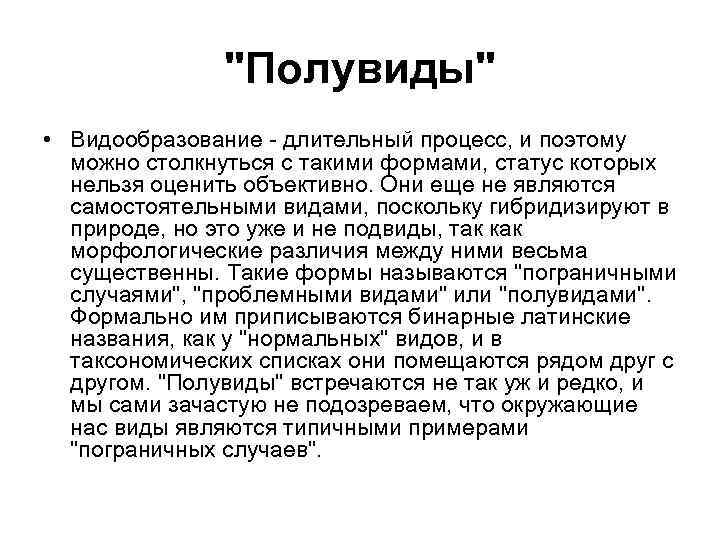 "Полувиды"

• Видообразование - длительный процесс, и поэтому можно столкнуться с такими формами, статус которых нельзя оценить объективно. Они еще не являются самостоятельными видами, поскольку гибридизируют в природе, но это уже и не подвиды, так как морфологические различия между ними весьма существенны. Такие формы называются "пограничными случаями", "проблемными видами" или "полувидами". Формально им приписываются бинарные латинские названия, как у "нормальных" видов, и в таксономических списках они помещаются рядом друг с другом. "Полувиды" встречаются не так уж и редко, и мы сами зачастую не подозреваем, что окружающие нас виды являются типичными примерами "пограничных случаев".